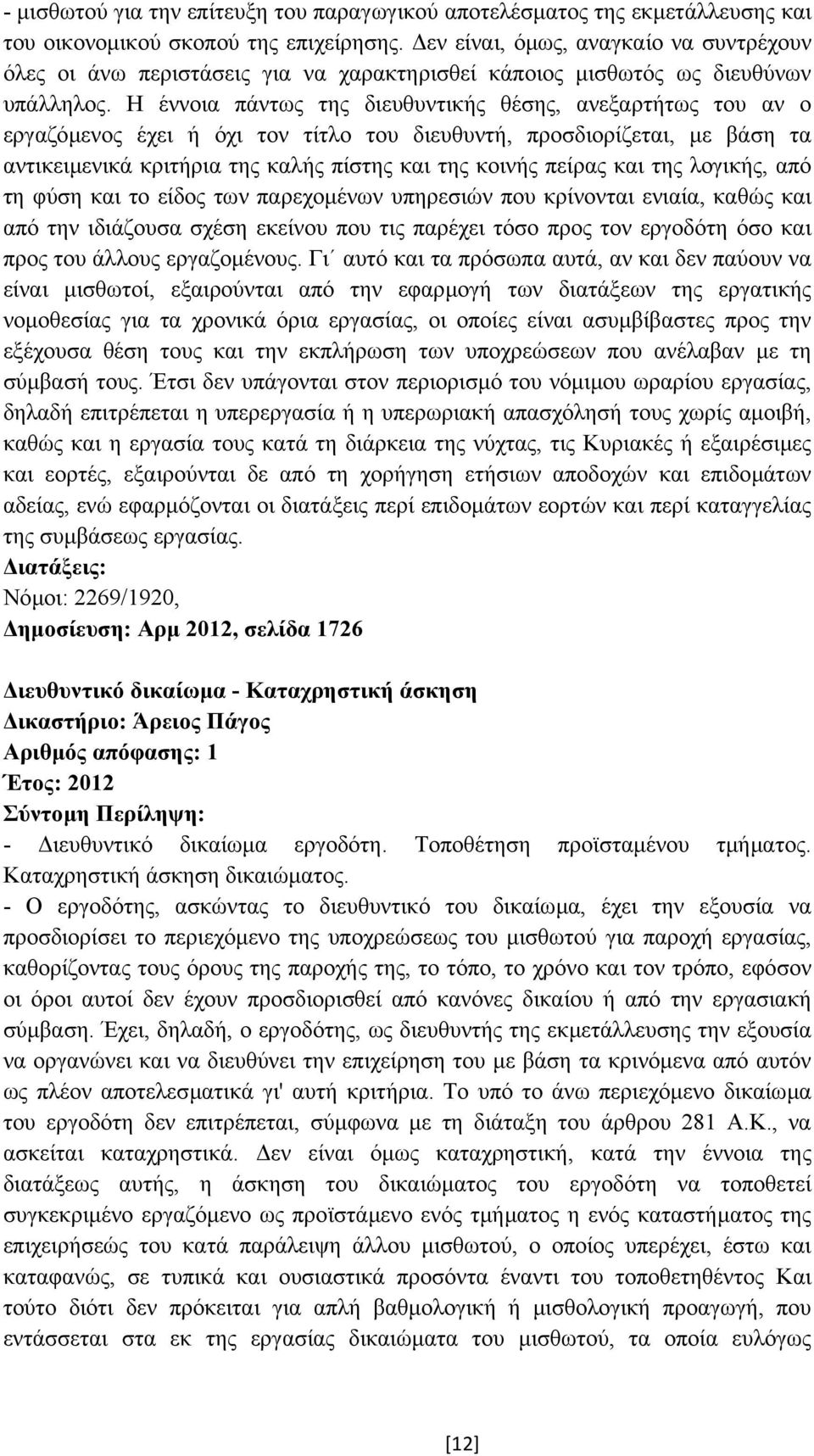 - μισθωτού για την επίτευξη του παραγωγικού αποτελέσματος της εκμετάλλευσης και του οικονομικού σκοπού της επιχείρησης. Δεν είναι, όμως, αναγκαίο να συντρέχουν όλες οι άνω περιστάσεις για να χαρακτηρισθεί κάποιος μισθωτός ως διευθύνων υπάλληλος. Η έννοια πάντως της διευθυντικής θέσης, ανεξαρτήτως του αν ο εργαζόμενος έχει ή όχι τον τίτλο του διευθυντή, προσδιορίζεται, με βάση τα αντικειμενικά κριτήρια της καλής πίστης και της κοινής πείρας και της λογικής, από τη φύση και το είδος των παρεχομένων υπηρεσιών που κρίνονται ενιαία, καθώς και από την ιδιάζουσα σχέση εκείνου που τις παρέχει τόσο προς τον εργοδότη όσο και προς του άλλους εργαζομένους. Γι΄ αυτό και τα πρόσωπα αυτά, αν και δεν παύουν να είναι μισθωτοί, εξαιρούνται από την εφαρμογή των διατάξεων της εργατικής νομοθεσίας για τα χρονικά όρια εργασίας, οι οποίες είναι ασυμβίβαστες προς την εξέχουσα θέση τους και την εκπλήρωση των υποχρεώσεων που ανέλαβαν με τη σύμβασή τους. Έτσι δεν υπάγονται στον περιορισμό του νόμιμου ωραρίου εργασίας, δηλαδή επιτρέπεται η υπερεργασία ή η υπερωριακή απασχόλησή τους χωρίς αμοιβή, καθώς και η εργασία τους κατά τη διάρκεια της νύχτας, τις Κυριακές ή εξαιρέσιμες και εορτές, εξαιρούνται δε από τη χορήγηση ετήσιων αποδοχών και επιδομάτων αδείας, ενώ εφαρμόζονται οι διατάξεις περί επιδομάτων εορτών και περί καταγγελίας της συμβάσεως εργασίας.
Διατάξεις:
Νόμοι: 2269/1920,
Δημοσίευση: Αρμ 2012, σελίδα 1726

Διευθυντικό δικαίωμα - Καταχρηστική άσκηση
Δικαστήριο: Άρειος Πάγος
Αριθμός απόφασης: 1
Έτος: 2012
Σύντομη Περίληψη:
- Διευθυντικό δικαίωμα εργοδότη. Τοποθέτηση προϊσταμένου τμήματος. Καταχρηστική άσκηση δικαιώματος.
- Ο εργοδότης, ασκώντας το διευθυντικό του δικαίωμα, έχει την εξουσία να προσδιορίσει το περιεχόμενο της υποχρεώσεως του μισθωτού για παροχή εργασίας, καθορίζοντας τους όρους της παροχής της, το τόπο, το χρόνο και τον τρόπο, εφόσον οι όροι αυτοί δεν έχουν προσδιορισθεί από κανόνες δικαίου ή από την εργασιακή σύμβαση. Έχει, δηλαδή, ο εργοδότης, ως διευθυντής της εκμετάλλευσης την εξουσία να οργανώνει και να διευθύνει την επιχείρηση του με βάση τα κρινόμενα από αυτόν ως πλέον αποτελεσματικά γι' αυτή κριτήρια. Το υπό το άνω περιεχόμενο δικαίωμα του εργοδότη δεν επιτρέπεται, σύμφωνα με τη διάταξη του άρθρου 281 Α.Κ., να ασκείται καταχρηστικά. Δεν είναι όμως καταχρηστική, κατά την έννοια της διατάξεως αυτής, η άσκηση του δικαιώματος του εργοδότη να τοποθετεί συγκεκριμένο εργαζόμενο ως προϊστάμενο ενός τμήματος η ενός καταστήματος της επιχειρήσεώς του κατά παράλειψη άλλου μισθωτού, ο οποίος υπερέχει, έστω και καταφανώς, σε τυπικά και ουσιαστικά προσόντα έναντι του τοποθετηθέντος Και τούτο διότι δεν πρόκειται για απλή βαθμολογική ή μισθολογική προαγωγή, που εντάσσεται στα εκ της εργασίας δικαιώματα του μισθωτού, τα οποία ευλόγως

[12]